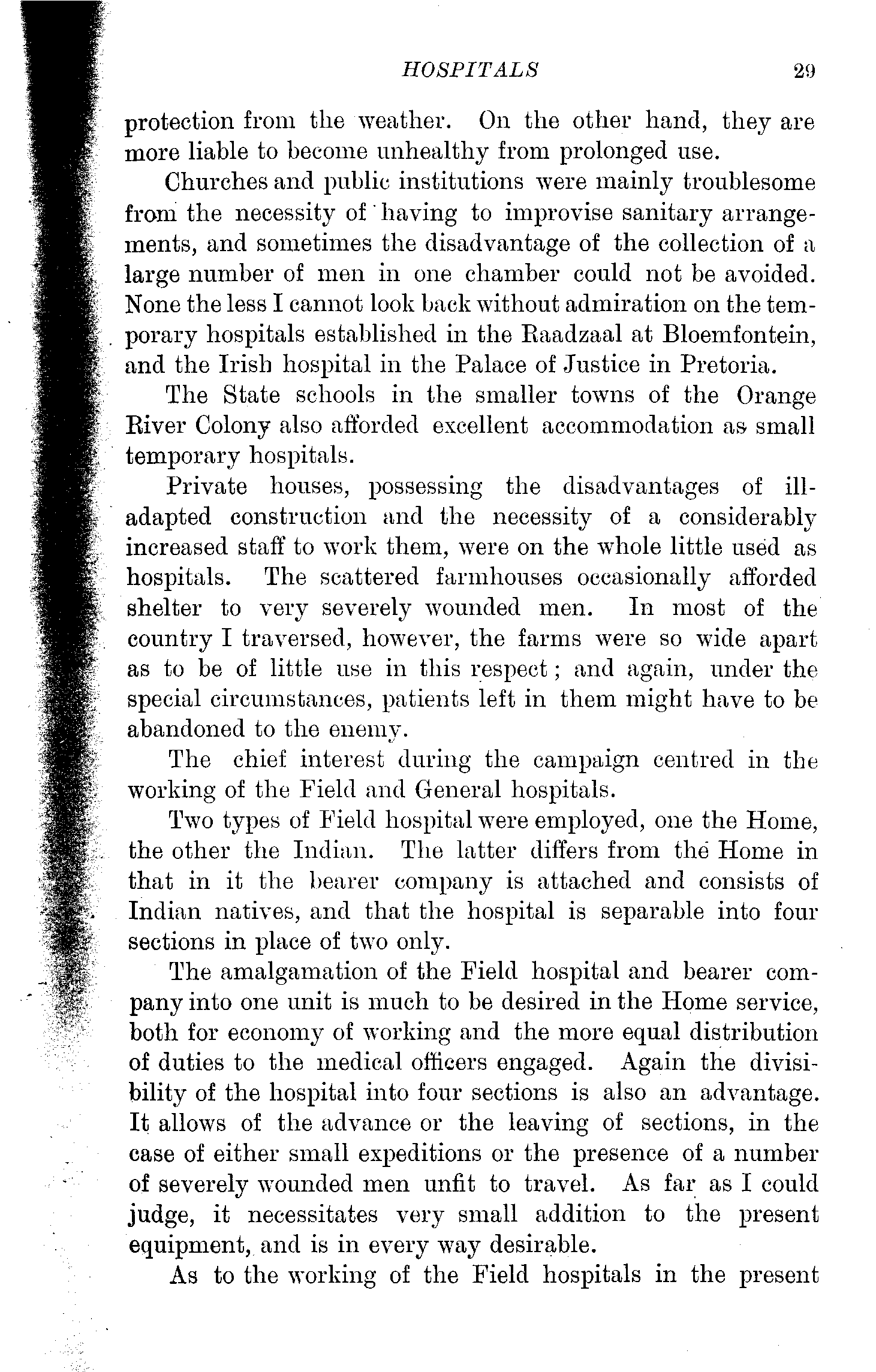 HOSPITALS 29

protection from the weather. On the other hand, they are more liable to become unhealthy from prolonged use.

Churches and public institutions were mainly troublesome from the necessity of having to improvise sanitary arrangements, and sometimes the disadvantage of the collection of a large number of men in one chamber could not be avoided. None the less I cannot look back without admiration on the temporary hospitals established in the Raadzaal at Bloemfontein, and the Irish hospital in the Palace of Justice in Pretoria.

The State schools in the smaller towns of the Orange River Colony also afforded excellent accommodation as small temporary hospitals.

Private houses, possessing the disadvantages of ill-adapted construction and the necessity of a considerably increased staff to work them, were on the whole little used as hospitals. The scattered farmhouses occasionally afforded shelter to very severely wounded men. In most of the country I traversed, however, the farms were so wide apart as to be of little use in this respect; and again, under the special circumstances, patients left in them might have to be abandoned to the enemy.

The chief interest during the campaign centred in the working of the Field and General hospitals.

Two types of Field hospital were employed, one the Home, the other the Indian. The latter differs from the Home in that in it the bearer company is attached and consists of Indian natives, and that the hospital is separable into four sections in place of two only.

The amalgamation of the Field hospital and bearer company into one unit is much to be desired in the Home service, both for economy of working and the more equal distribution of duties to the medical officers engaged. Again the divisibility of the hospital into four sections is also an advantage. It allows of the advance or the leaving of sections, in the case of either small expeditions or the presence of a number of severely wounded men unfit to travel. As far as I could judge, it necessitates very small addition to the present equipment, and is in every way desirable.

As to the working of the Field hospitals in the present